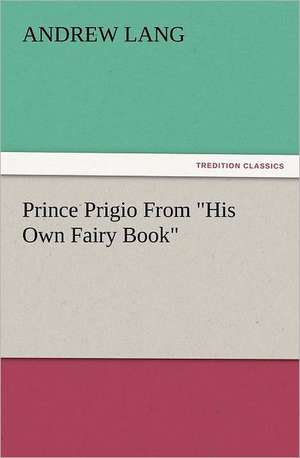 ANDREW LANG

TREDITION CLASSICS

Prince Prigio From "His Own Fairy Book"